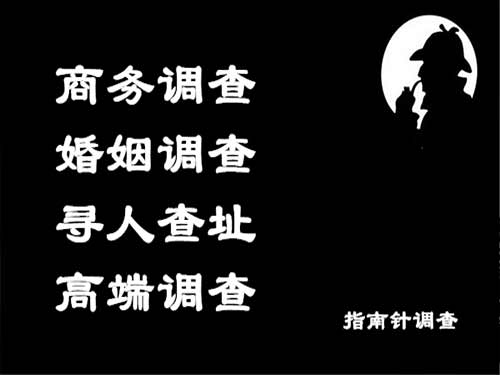 商务调查
婚姻调查
寻人查址
高端调查

指南针调查